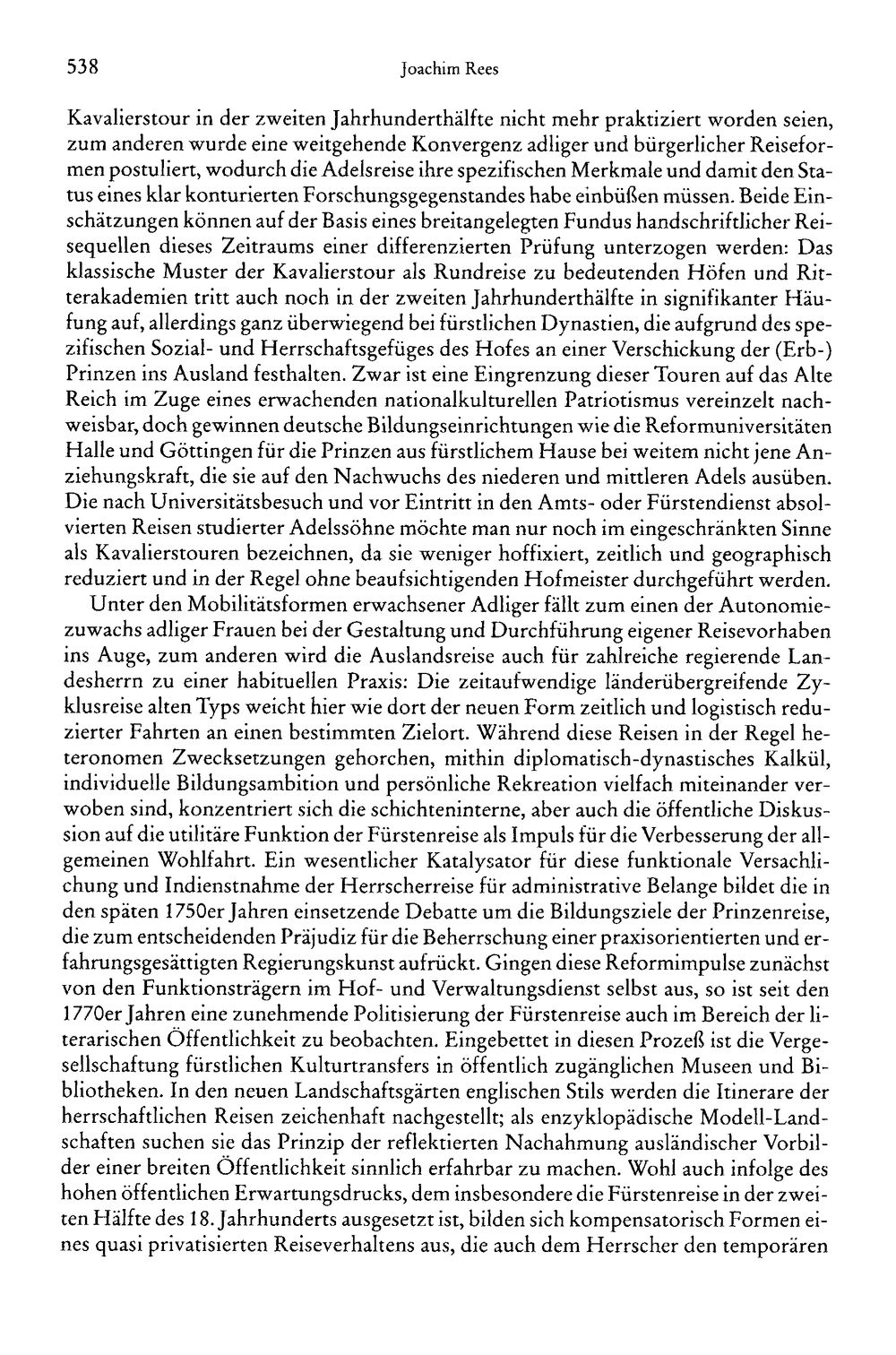 538 Joachim Rees

Kavalierstour in der zweiten Jahrhunderthälfte nicht mehr praktiziert worden seien, zum anderen wurde eine weitgehende Konvergenz adliger und bürgerlicher Reiseformen postuliert, wodurch die Adelsreise ihre spezifischen Merkmale und damit den Status eines klar konturierten Forschungsgegenstandes habe einbüßen müssen. Beide Einschätzungen können auf der Basis eines breitangelegten Fundus handschriftlicher Reisequellen dieses Zeitraums einer differenzierten Prüfung unterzogen werden: Das klassische Muster der Kavalierstour als Rundreise zu bedeutenden Höfen und Ritterakademien tritt auch noch in der zweiten Jahrhunderthälfte in signifikanter Häufung auf, allerdings ganz überwiegend bei fürstlichen Dynastien, die aufgrund des spezifischen Sozial- und Herrschaftsgefüges des Hofes an einer Verschickung der (Erb-) Prinzen ins Ausland festhalten. Zwar ist eine Eingrenzung dieser Touren auf das Alte Reich im Zuge eines erwachenden nationalkulturellen Patriotismus vereinzelt nachweisbar, doch gewinnen deutsche Bildungseinrichtungen wie die Reformuniversitäten Halle und Göttingen für die Prinzen aus fürstlichem Hause bei weitem nicht jene Anziehungskraft, die sie auf den Nachwuchs des niederen und mittleren Adels ausüben. Die nach Universitätsbesuch und vor Eintritt in den Amts- oder Fürstendienst absolvierten Reisen studierter Adelssöhne möchte man nur noch im eingeschränkten Sinne als Kavalierstouren bezeichnen, da sie weniger hoffixiert, zeitlich und geographisch reduziert und in der Regel ohne beaufsichtigenden Hofmeister durchgeführt werden.

Unter den Mobilitätsformen erwachsener Adliger fällt zum einen der Autonomiezuwachs adliger Frauen bei der Gestaltung und Durchführung eigener Reisevorhaben ins Auge, zum anderen wird die Auslandsreise auch für zahlreiche regierende Landesherrn zu einer habituellen Praxis: Die zeitaufwendige länderübergreifende Zyklusreise alten Typs weicht hier wie dort der neuen Form zeitlich und logistisch reduzierter Fahrten an einen bestimmten Zielort. Während diese Reisen in der Regel heteronomen Zwecksetzungen gehorchen, mithin diplomatisch-dynastisches Kalkül, individuelle Bildungsambition und persönliche Rekreation vielfach miteinander verwoben sind, konzentriert sich die schichteninterne, aber auch die öffentliche Diskussion auf die utilitäre Funktion der Fürstenreise als Impuls für die Verbesserung der allgemeinen Wohlfahrt. Ein wesentlicher Katalysator für diese funktionale Versachlichung und Indienstnahme der Herrscherreise für administrative Belange bildet die in den späten 1750er Jahren einsetzende Debatte um die Bildungsziele der Prinzenreise, die zum entscheidenden Präjudiz für die Beherrschung einer praxisorientierten und erfahrungsgesättigten Regierungskunst aufrückt. Gingen diese Reformimpulse zunächst von den Funktionsträgern im Hof- und Verwaltungsdienst selbst aus, so ist seit den 1770er Jahren eine zunehmende Politisierung der Fürstenreise auch im Bereich der literarischen Öffentlichkeit zu beobachten. Eingebettet in diesen Prozeß ist die Vergesellschaftung fürstlichen Kulturtransfers in öffentlich zugänglichen Museen und Bibliotheken. In den neuen Landschaftsgärten englischen Stils werden die Itinerare der herrschaftlichen Reisen zeichenhaft nachgestellt; als enzyklopädische Modell-Landschaften suchen sie das Prinzip der reflektierten Nachahmung ausländischer Vorbilder einer breiten Öffentlichkeit sinnlich erfahrbar zu machen. Wohl auch infolge des hohen öffentlichen Erwartungsdrucks, dem insbesondere die Fürstenreise in der zweiten Hälfte des 18. Jahrhunderts ausgesetzt ist, bilden sich kompensatorisch Formen eines quasi privatisierten Reiseverhaltens aus, die auch dem Herrscher den temporären